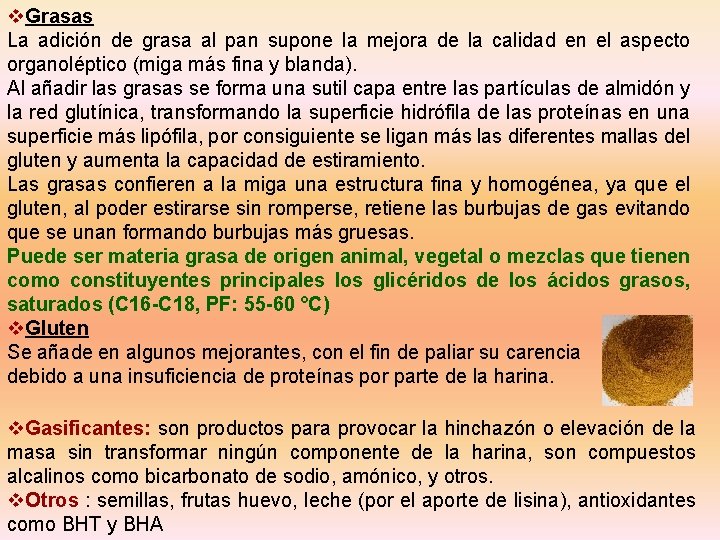 ❖Grasas
La adición de grasa al pan supone la mejora de la calidad en el aspecto organoléptico (miga más fina y blanda).
Al añadir las grasas se forma una sutil capa entre las partículas de almidón y la red glutínica, transformando la superficie hidrófila de las proteínas en una superficie más lipófila, por consiguiente se ligan más las diferentes mallas del gluten y aumenta la capacidad de estiramiento.
Las grasas confieren a la miga una estructura fina y homogénea, ya que el gluten, al poder estirarse sin romperse, retiene las burbujas de gas evitando que se unan formando burbujas más gruesas.
Puede ser materia grasa de origen animal, vegetal o mezclas que tienen como constituyentes principales los glicéridos de los ácidos grasos, saturados (C16-C18, PF: 55-60 °C)
❖Gluten
Se añade en algunos mejorantes, con el fin de paliar su carencia debido a una insuficiencia de proteínas por parte de la harina.

❖Gasificantes: son productos para provocar la hinchazón o elevación de la masa sin transformar ningún componente de la harina, son compuestos alcalinos como bicarbonato de sodio, amónico, y otros.
❖Otros : semillas, frutas huevo, leche (por el aporte de lisina), antioxidantes como BHT y BHA